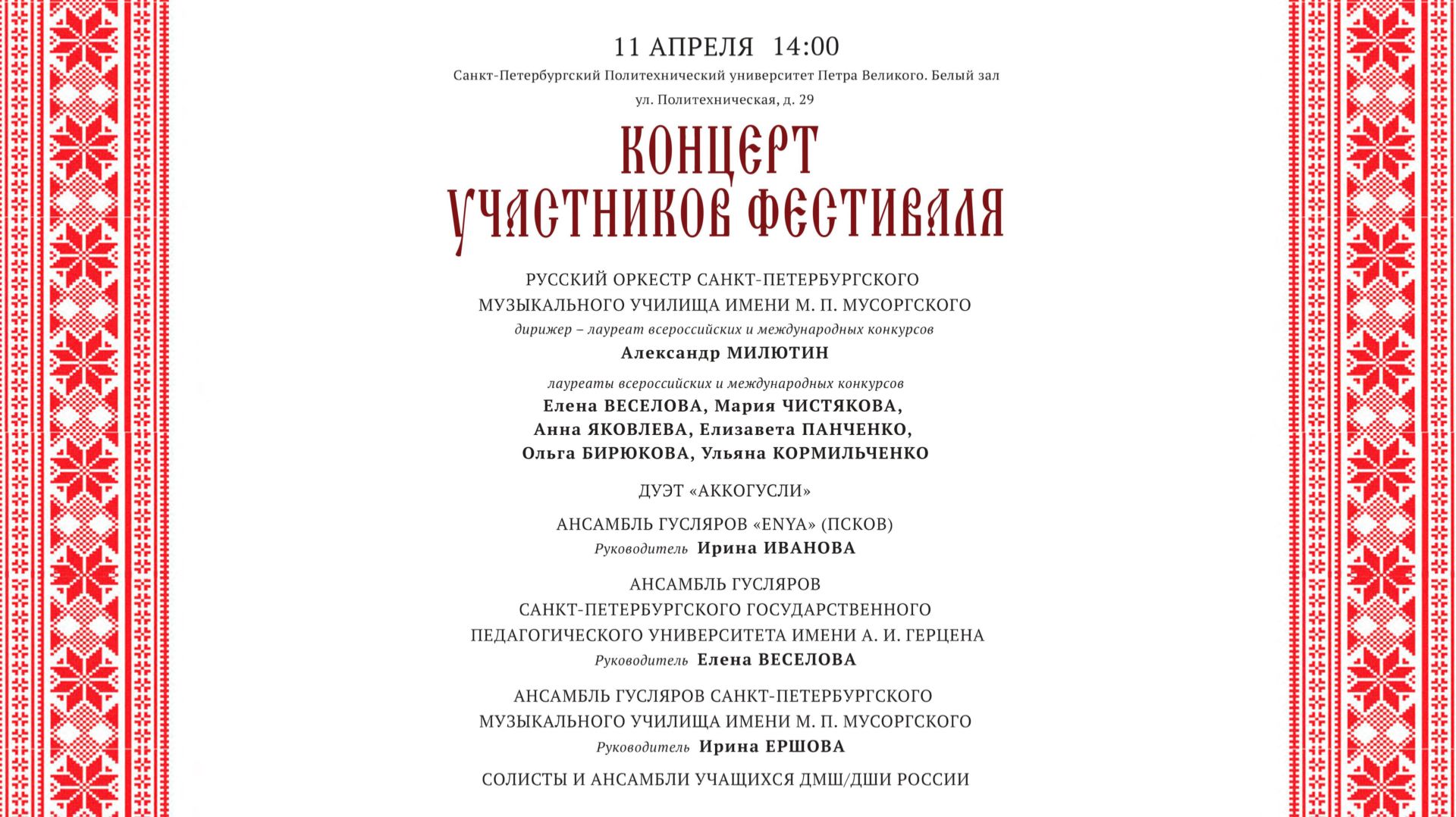 11 АПРЕЛЯ 14:00

Санкт-Петербургский Политехнический университет Петра Великого. Белый зал

ул. Политехническая, д. 29

КОНЦЕРТ
УЧАСТНИКОВ ФЕСТИВАЛЯ

РУССКИЙ ОРКЕСТР САНКТ-ПЕТЕРБУРГСКОГО
МУЗЫКАЛЬНОГО УЧИЛИЩА ИМЕНИ М. П. МУСОРГСКОГО
дирижер – лауреат всероссийских и международных конкурсов
Александр МИЛЮТИН

лауреаты всероссийских и международных конкурсов
Елена ВЕСЕЛОВА, Мария ЧИСТЯКОВА,
Анна ЯКОВЛЕВА, Елизавета ПАНЧЕНКО,
Ольга БИРЮКОВА, Ульяна КОРМИЛЬЧЕНКО

ДУЭТ «АККОГУСЛИ»

АНСАМБЛЬ ГУСЛЯРОВ «ENYA» (ПСКОВ)
Руководитель Ирина ИВАНОВА

АНСАМБЛЬ ГУСЛЯРОВ
САНКТ-ПЕТЕРБУРГСКОГО ГОСУДАРСТВЕННОГО
ПЕДАГОГИЧЕСКОГО УНИВЕРСИТЕТА ИМЕНИ А. И. ГЕРЦЕНА
Руководитель Елена ВЕСЕЛОВА

АНСАМБЛЬ ГУСЛЯРОВ САНКТ-ПЕТЕРБУРГСКОГО
МУЗЫКАЛЬНОГО УЧИЛИЩА ИМЕНИ М. П. МУСОРГСКОГО
Руководитель Ирина ЕРШОВА

СОЛИСТЫ И АНСАМБЛИ УЧАЩИХСЯ ДМШ/ДШИ РОССИИ